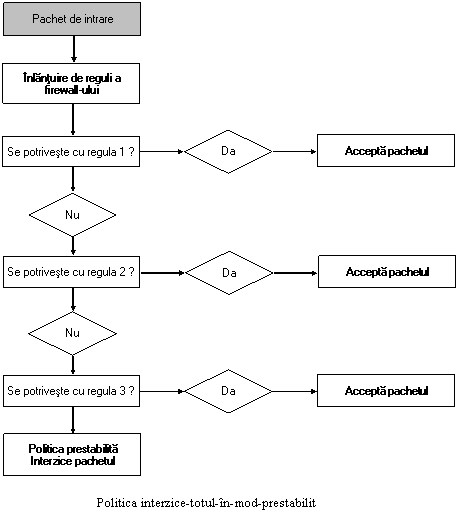 Pachet de intrare

Înlănţuire de reguli a firewall-ului

Se potriveşte cu regula 1 ?

Da

Acceptă pachetul

Nu

Se potriveşte cu regula 2 ?

Da

Acceptă pachetul

Nu

Se potriveşte cu regula 3 ?

Da

Acceptă pachetul

Politica prestabilită
Interzice pachetul

Politica interzice-totul-în-mod-prestabilit